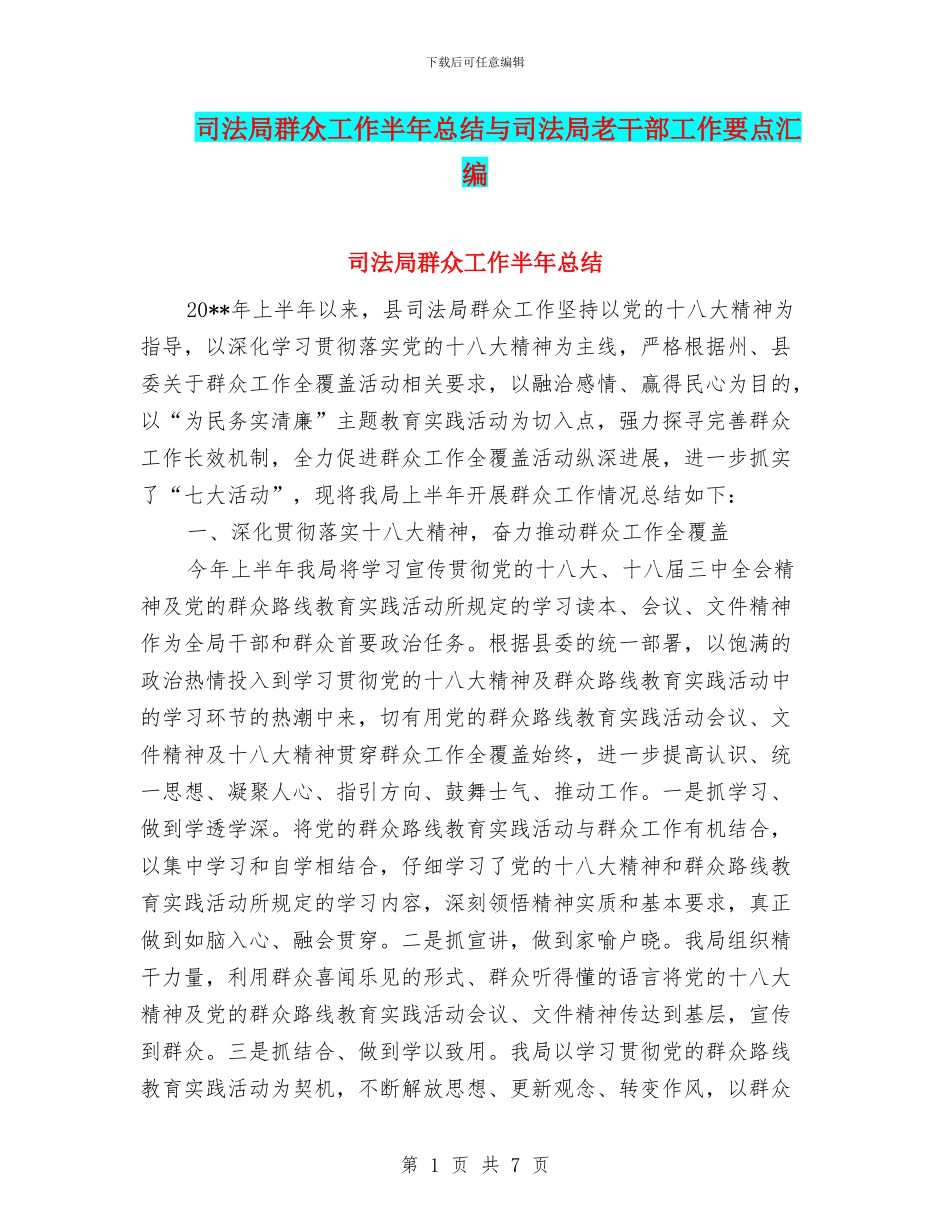 下载后可任意编辑

司法局群众工作半年总结与司法局老干部工作要点汇编

司法局群众工作半年总结

20**年上半年以来，县司法局群众工作坚持以党的十八大精神为指导，以深化学习贯彻落实党的十八大精神为主线，严格根据州、县委关于群众工作全覆盖活动相关要求，以融洽感情、赢得民心为目的，以“为民务实清廉”主题教育实践活动为切入点，强力探寻完善群众工作长效机制，全力促进群众工作全覆盖活动纵深进展，进一步抓实了“七大活动”，现将我局上半年开展群众工作情况总结如下：

一、深化贯彻落实十八大精神，奋力推动群众工作全覆盖

今年上半年我局将学习宣传贯彻党的十八大、十八届三中全会精神及党的群众路线教育实践活动所规定的学习读本、会议、文件精神作为全局干部和群众首要政治任务。根据县委的统一部署，以饱满的政治热情投入到学习贯彻党的十八大精神及群众路线教育实践活动中的学习环节的热潮中来，切有用党的群众路线教育实践活动会议、文件精神及十八大精神贯穿群众工作全覆盖始终，进一步提高认识、统一思想、凝聚人心、指引方向、鼓舞士气、推动工作。一是抓学习、做到学透学深。将党的群众路线教育实践活动与群众工作有机结合，以集中学习和自学相结合，仔细学习了党的十八大精神和群众路线教育实践活动所规定的学习内容，深刻领悟精神实质和基本要求，真正做到如脑入心、融会贯穿。二是抓宣讲，做到家喻户晓。我局组织精干力量，利用群众喜闻乐见的形式、群众听得懂的语言将党的十八大精神及党的群众路线教育实践活动会议、文件精神传达到基层，宣传到群众。三是抓结合、做到学以致用。我局以学习贯彻党的群众路线教育实践活动为契机，不断解放思想、更新观念、转变作风，以群众

第 1 页 共 7 页